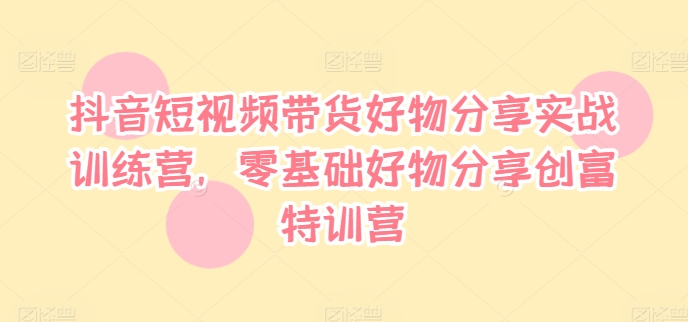 图怪兽 图怪兽 图怪兽

抖音短视频带货好物分享实战训练营，零基础好物分享创富特训营

图怪兽 图怪兽 图怪兽